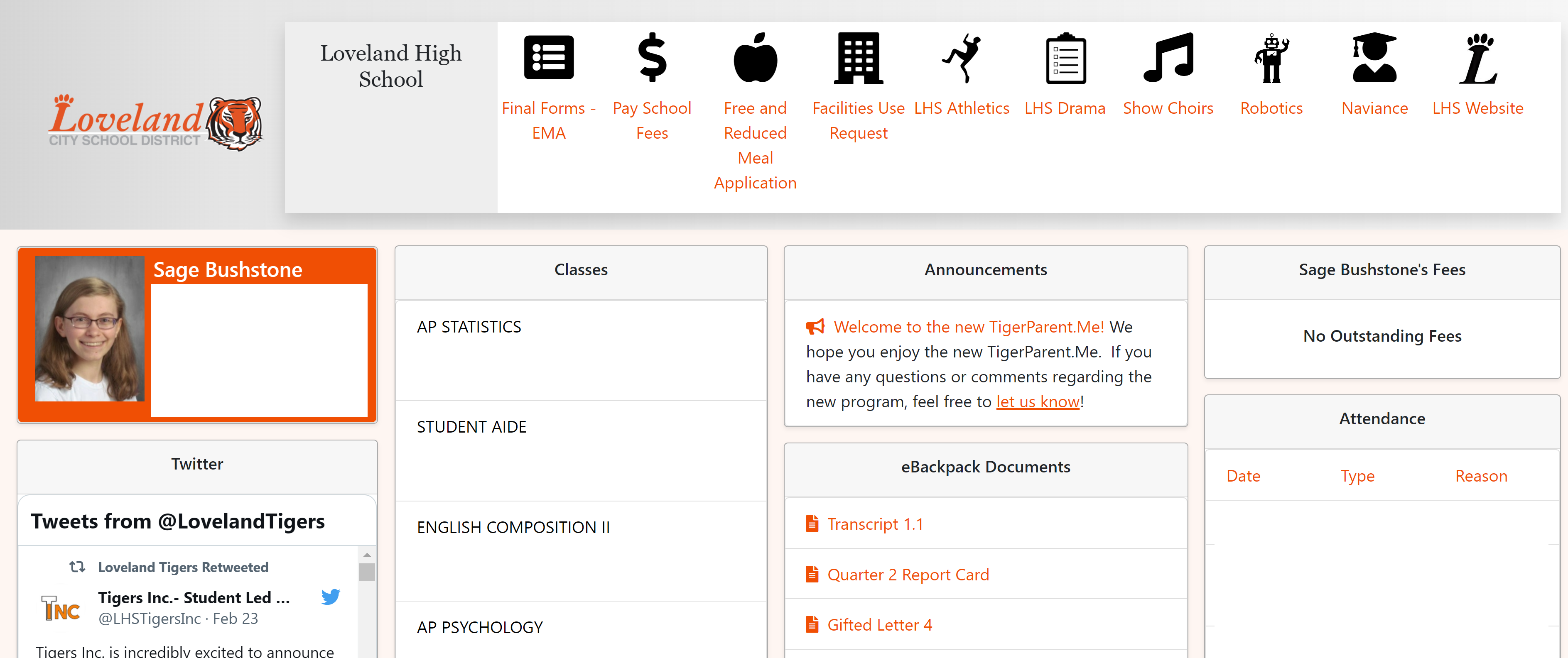 Loveland
CITY SCHOOL DISTRICT

Loveland High School

Final Forms - EMA

Pay School Fees

Free and Reduced Meal Application

Facilities Use Request

LHS Athletics

LHS Drama

Show Choirs

Robotics

Naviance

LHS Website

Sage Bushstone

Twitter

Tweets from @LovelandTigers

Loveland Tigers Retweeted

TINC

Tigers Inc.- Student Led ...
@LHSTigersInc · Feb 23

Tigers Inc. is incredibly excited to announce

Classes

AP STATISTICS

STUDENT AIDE

ENGLISH COMPOSITION II

AP PSYCHOLOGY

Announcements

Welcome to the new TigerParent.Me! We hope you enjoy the new TigerParent.Me. If you have any questions or comments regarding the new program, feel free to let us know!

eBackpack Documents

Transcript 1.1

Quarter 2 Report Card

Gifted Letter 4

Sage Bushstone's Fees

No Outstanding Fees

Attendance

| Date | Type | Reason |
|---|---|---|